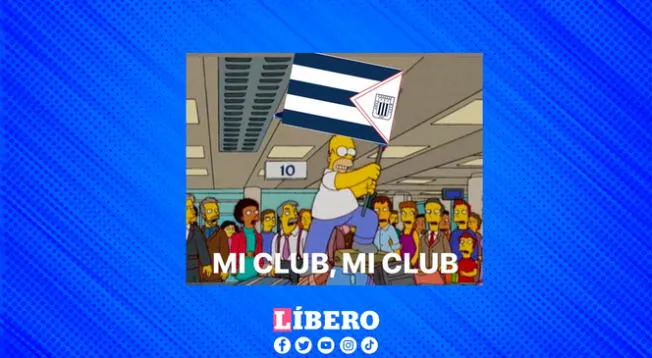 10

MI CLUB, MI CLUB

LÍBERO